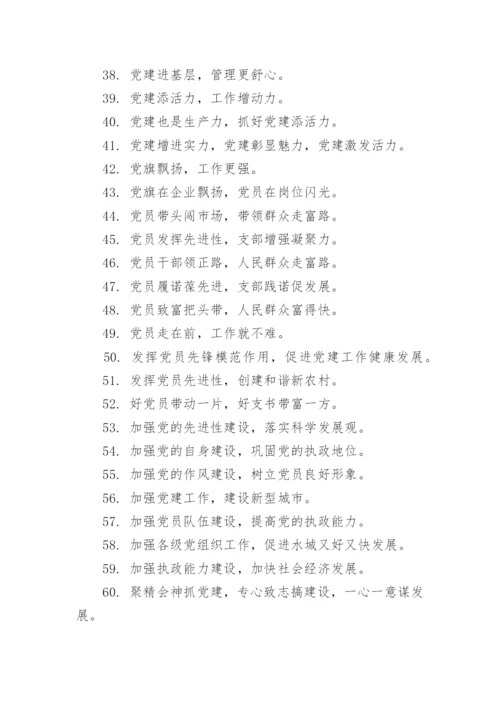 38. 党建进基层，管理更舒心。

39. 党建添活力，工作增动力。

40. 党建也是生产力，抓好党建添活力。

41. 党建增进实力，党建彰显魅力，党建激发活力。

42. 党旗飘扬，工作更强。

43. 党旗在企业飘扬，党员在岗位闪光。

44. 党员带头闯市场，带领群众走富路。

45. 党员发挥先进性，支部增强凝聚力。

46. 党员干部领正路，人民群众走富路。

47. 党员履诺葆先进，支部践诺促发展。

48. 党员致富把头带，人民群众富得快。

49. 党员走在前，工作就不难。

50. 发挥党员先锋模范作用，促进党建工作健康发展。

51. 发挥党员先进性，创建和谐新农村。

52. 好党员带动一片，好支书带富一方。

53. 加强党的先进性建设，落实科学发展观。

54. 加强党的自身建设，巩固党的执政地位。

55. 加强党的作风建设，树立党员良好形象。

56. 加强党建工作，建设新型城市。

57. 加强党员队伍建设，提高党的执政能力。

58. 加强各级党组织工作，促进水城又好又快发展。

59. 加强执政能力建设，加快社会经济发展。

60. 聚精会神抓党建，专心致志搞建设，一心一意谋发展。